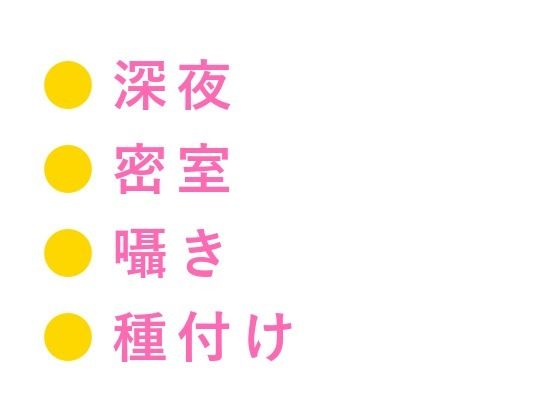 ● 深夜
● 密室
● 囁き
● 種付け